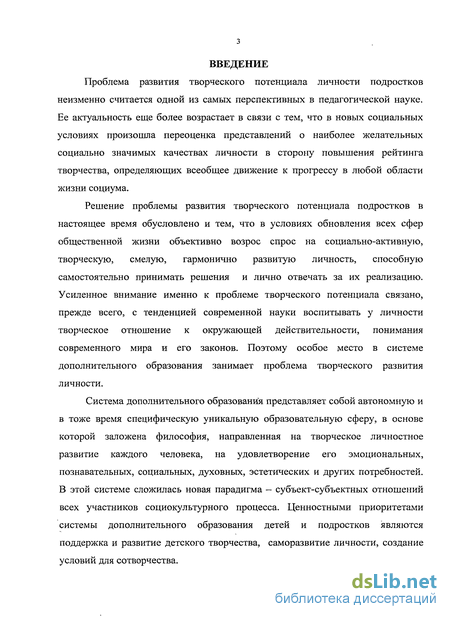 3

ВВЕДЕНИЕ

Проблема развития творческого потенциала личности подростков неизменно считается одной из самых перспективных в педагогической науке. Ее актуальность еще более возрастает в связи с тем, что в новых социальных условиях произошла переоценка представлений о наиболее желательных социально значимых качествах личности в сторону повышения рейтинга творчества, определяющих всеобщее движение к прогрессу в любой области жизни социума.

Решение проблемы развития творческого потенциала подростков в настоящее время обусловлено и тем, что в условиях обновления всех сфер общественной жизни объективно возрос спрос на социально-активную, творческую, смелую, гармонично развитую личность, способную самостоятельно принимать решения и лично отвечать за их реализацию. Усиленное внимание именно к проблеме творческого потенциала связано, прежде всего, с тенденцией современной науки воспитывать у личности творческое отношение к окружающей действительности, понимания современного мира и его законов. Поэтому особое место в системе дополнительного образования занимает проблема творческого развития личности.

Система дополнительного образования представляет собой автономную и в тоже время специфическую уникальную образовательную сферу, в основе которой заложена философия, направленная на творческое личностное развитие каждого человека, на удовлетворение его эмоциональных, познавательных, социальных, духовных, эстетических и других потребностей. В этой системе сложилась новая парадигма – субъект-субъектных отношений всех участников социокультурного процесса. Ценностными приоритетами системы дополнительного образования детей и подростков являются поддержка и развитие детского творчества, саморазвитие личности, создание условий для сотворчества.

dsLib.net
библиотека диссертаций